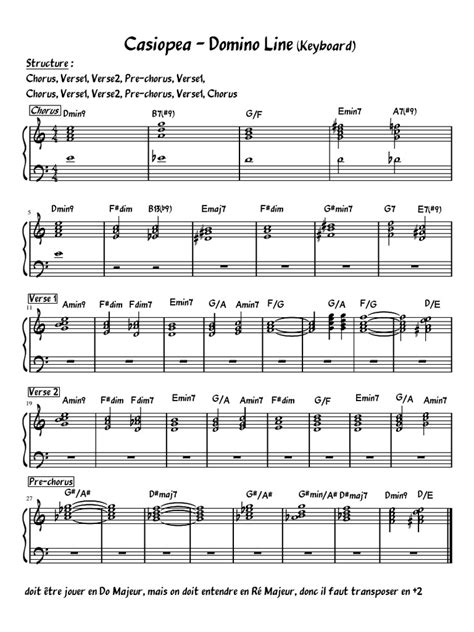 Casiopea - Domino Line (Keyboard)

Structure :

Chorus, Verse1, Verse2, Pre-chorus, Verse1,

Chorus, Verse1, Verse2, Pre-chorus, Verse1, Chorus

Chorus

Dmin9 B7(#9) G/F Emin7 A7(#9)

5

Dmin9 F#dim B13(b9) Emaj7 F#dim G#min7 G7 E7(#9)

Verse 1

11

Amin9 F#dim Fdim7 Emin7 G/A Amin7 F/G G/A F/G D/E

Verse 2

19

Amin9 F#dim Fdim7 Emin7 G/A Amin7 F#dim G/F Emin7 G/A Amin7

Pre-chorus

27

G#/A# D#maj7 G#/A# G#min/A# D#maj7 Dmin9 D/E

doit être jouer en Do Majeur, mais on doit entendre en Ré Majeur, donc il faut transposer en +2